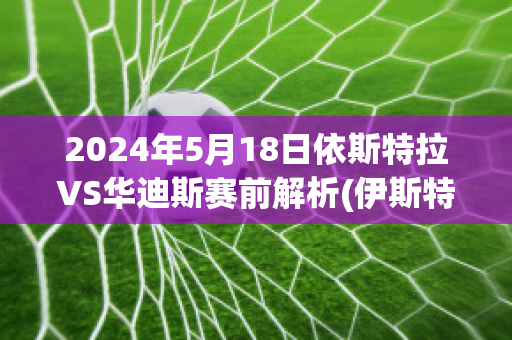 2024年5月18日依斯特拉VS华迪斯赛前解析(伊斯特